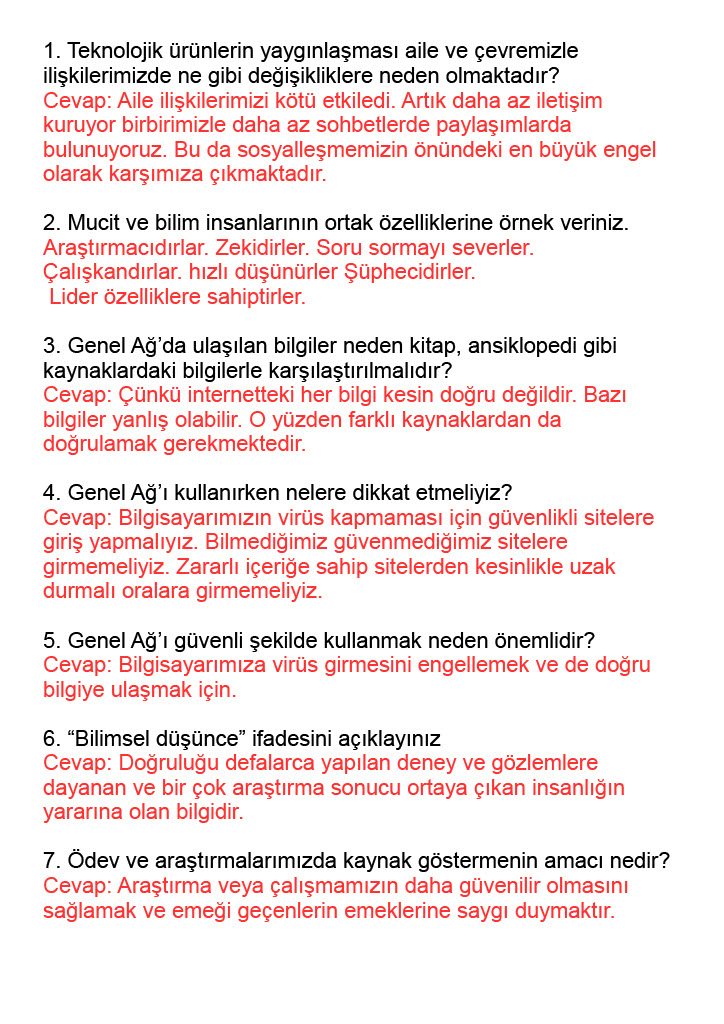 1. Teknolojik ürünlerin yaygınlaşması aile ve çevremizle ilişkilerimizde ne gibi değişikliklere neden olmaktadır?
Cevap: Aile ilişkilerimizi kötü etkiledi. Artık daha az iletişim kuruyor birbirimizle daha az sohbetlerde paylaşımlarda bulunuyoruz. Bu da sosyalleşmemizin önündeki en büyük engel olarak karşımıza çıkmaktadır.

2. Mucit ve bilim insanlarının ortak özelliklerine örnek veriniz.
Araştırmacıdırlar. Zekidirler. Soru sormayı severler. Çalışkandırlar. hızlı düşünürler Şüphecidirler.
Lider özelliklere sahiptirler.

3. Genel Ağ'da ulaşılan bilgiler neden kitap, ansiklopedi gibi kaynaklardaki bilgilerle karşılaştırılmalıdır?
Cevap: Çünkü internetteki her bilgi kesin doğru değildir. Bazı bilgiler yanlış olabilir. O yüzden farklı kaynaklardan da doğrulamak gerekmektedir.

4. Genel Ağ'ı kullanırken nelere dikkat etmeliyiz?
Cevap: Bilgisayarımızın virüs kapmaması için güvenlikli sitelere giriş yapmalıyız. Bilmediğimiz güvenmediğimiz sitelere girmemeliyiz. Zararlı içeriğe sahip sitelerden kesinlikle uzak durmalı oralara girmemeliyiz.

5. Genel Ağ'ı güvenli şekilde kullanmak neden önemlidir?
Cevap: Bilgisayarımıza virüs girmesini engellemek ve de doğru bilgiye ulaşmak için.

6. "Bilimsel düşünce" ifadesini açıklayınız
Cevap: Doğruluğu defalarca yapılan deney ve gözlemlere dayanan ve bir çok araştırma sonucu ortaya çıkan insanlığın yararına olan bilgidir.

7. Ödev ve araştırmalarımızda kaynak göstermenin amacı nedir?
Cevap: Araştırma veya çalışmamızın daha güvenilir olmasını sağlamak ve emeği geçenlerin emeklerine saygı duymaktır.